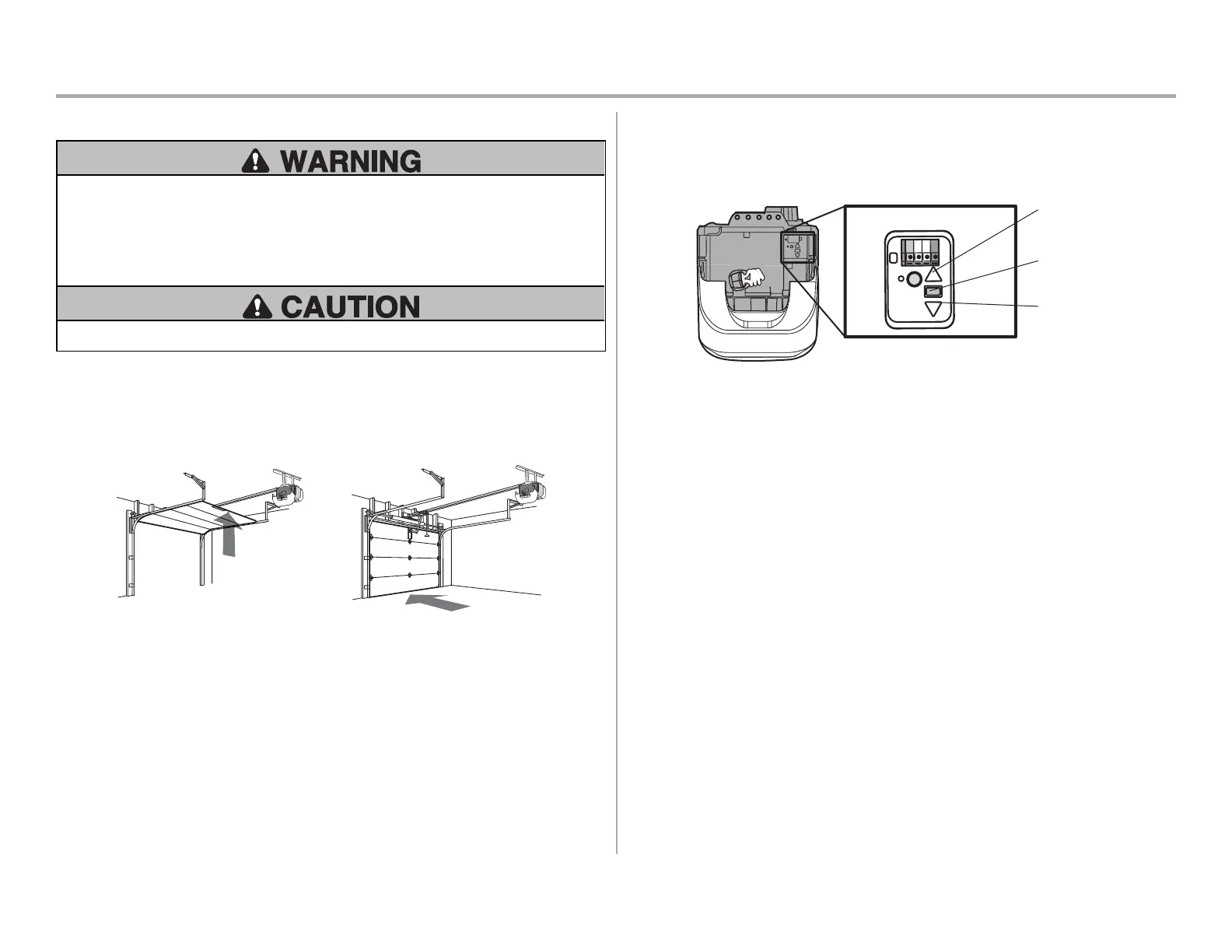 WARNING

CAUTION